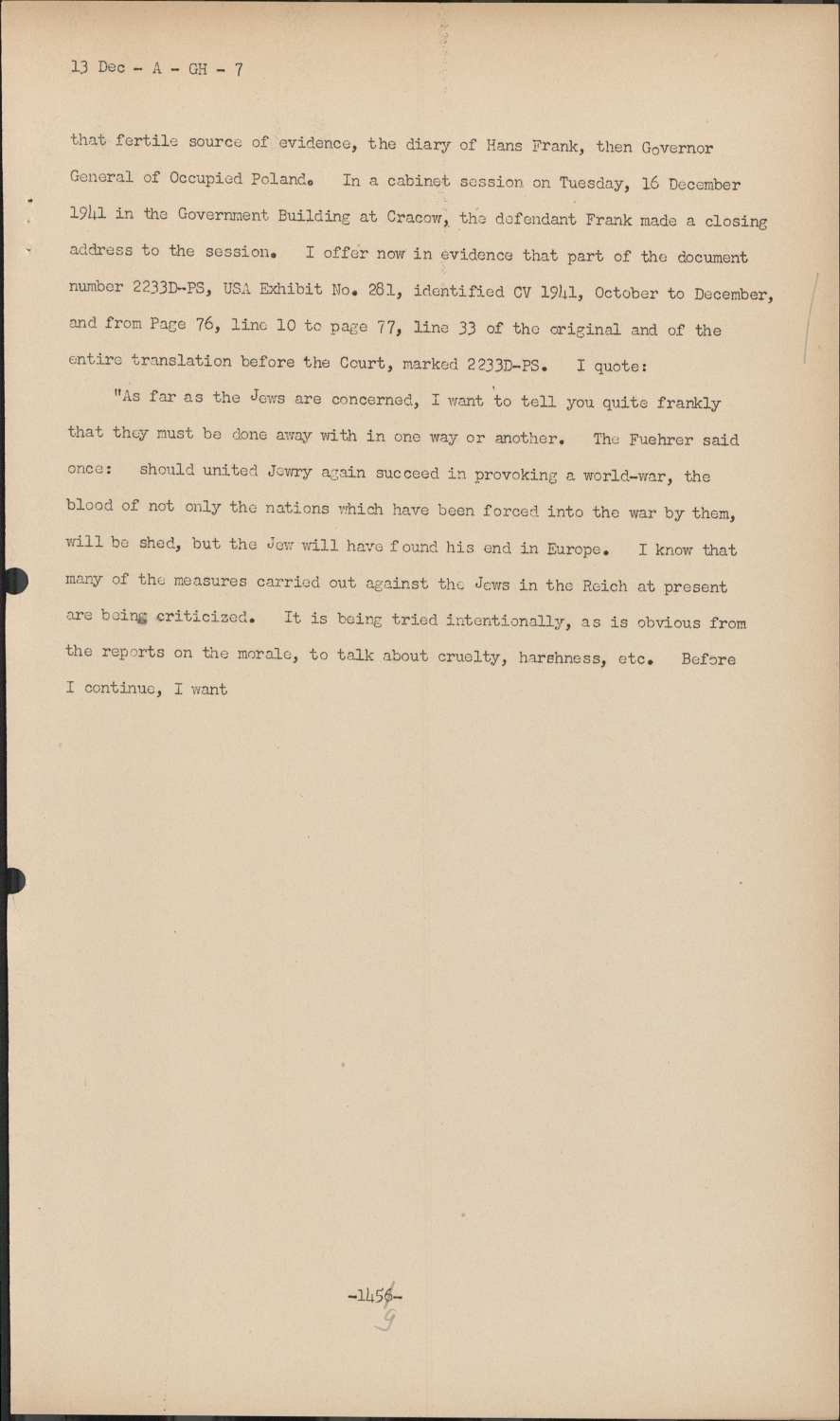 13 Dec - A - GH - 7

that fertile source of evidence, the diary of Hans Frank, then Governor General of Occupied Poland. In a cabinet session on Tuesday, 16 December 1941 in the Government Building at Cracow, the defendant Frank made a closing address to the session. I offer now in evidence that part of the document number 2233D-PS, USA Exhibit No. 281, identified CV 1941, October to December, and from Page 76, line 10 to page 77, line 33 of the original and of the entire translation before the Court, marked 2233D-PS. I quote:

"As far as the Jews are concerned, I want to tell you quite frankly that they must be done away with in one way or another. The Fuehrer said once: should united Jewry again succeed in provoking a world-war, the blood of not only the nations which have been forced into the war by them, will be shed, but the Jew will have found his end in Europe. I know that many of the measures carried out against the Jews in the Reich at present are being criticized. It is being tried intentionally, as is obvious from the reports on the morale, to talk about cruelty, harshness, etc. Before I continue, I want

-1456-
9